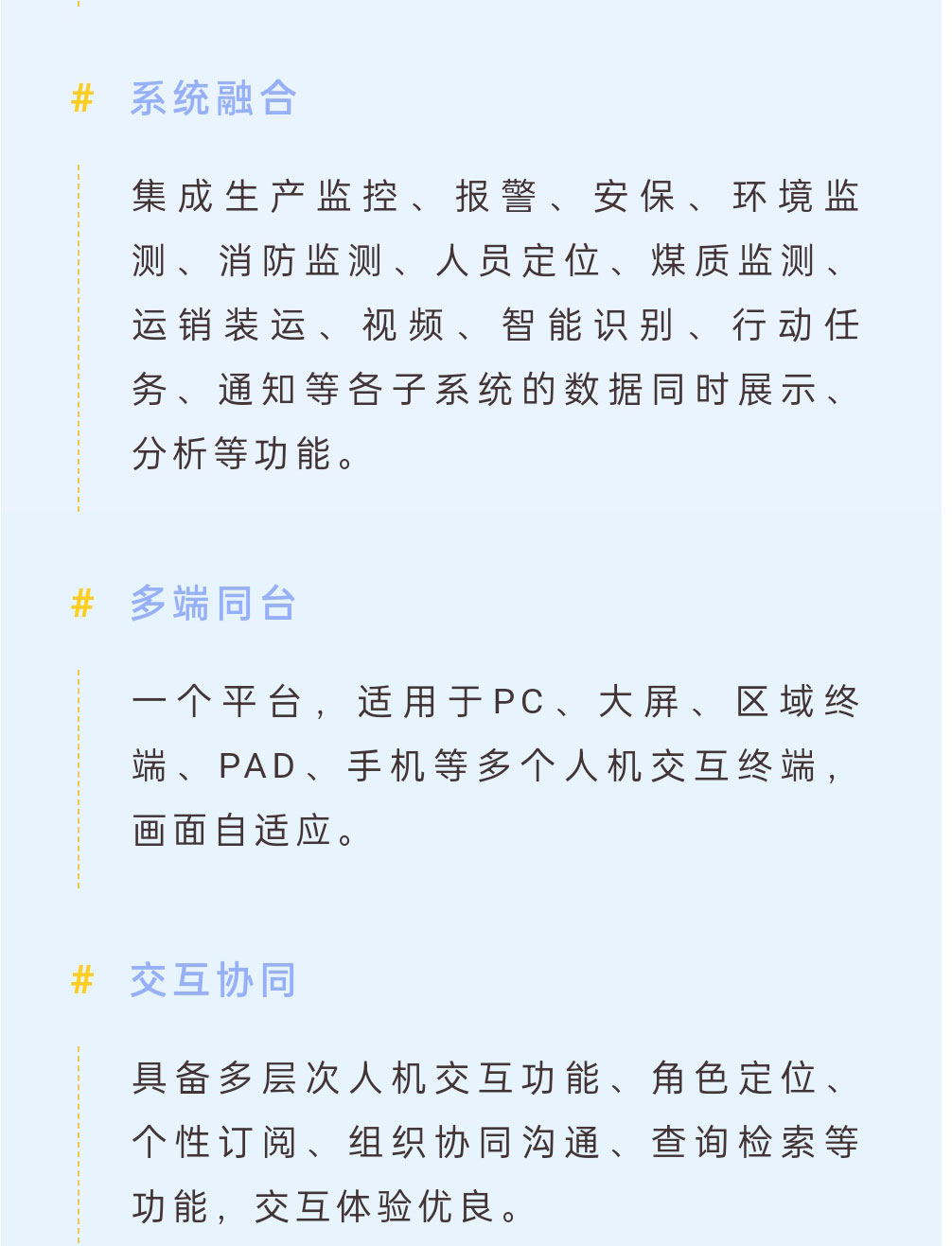 # 系统融合

集成生产监控、报警、安保、环境监测、消防监测、人员定位、煤质监测、运销装运、视频、智能识别、行动任务、通知等各子系统的数据同时展示、分析等功能。

# 多端同台

一个平台，适用于PC、大屏、区域终端、PAD、手机等多个人机交互终端，画面自适应。

# 交互协同

具备多层次人机交互功能、角色定位、个性订阅、组织协同沟通、查询检索等功能，交互体验优良。